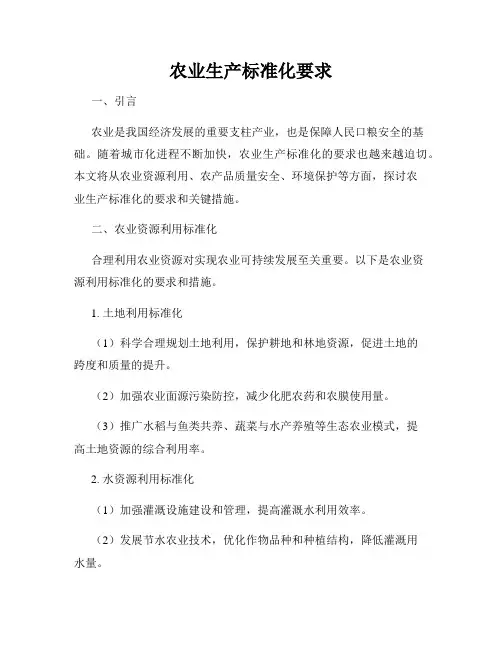 农业生产标准化要求

一、引言

农业是我国经济发展的重要支柱产业，也是保障人民口粮安全的基础。随着城市化进程不断加快，农业生产标准化的要求也越来越迫切。本文将从农业资源利用、农产品质量安全、环境保护等方面，探讨农业生产标准化的要求和关键措施。

二、农业资源利用标准化

合理利用农业资源对实现农业可持续发展至关重要。以下是农业资源利用标准化的要求和措施。

1. 土地利用标准化

（1）科学合理规划土地利用，保护耕地和林地资源，促进土地的跨度和质量的提升。

（2）加强农业面源污染防控，减少化肥农药和农膜使用量。

（3）推广水稻与鱼类共养、蔬菜与水产养殖等生态农业模式，提高土地资源的综合利用率。

2. 水资源利用标准化

（1）加强灌溉设施建设和管理，提高灌溉水利用效率。

（2）发展节水农业技术，优化作物品种和种植结构，降低灌溉用水量。